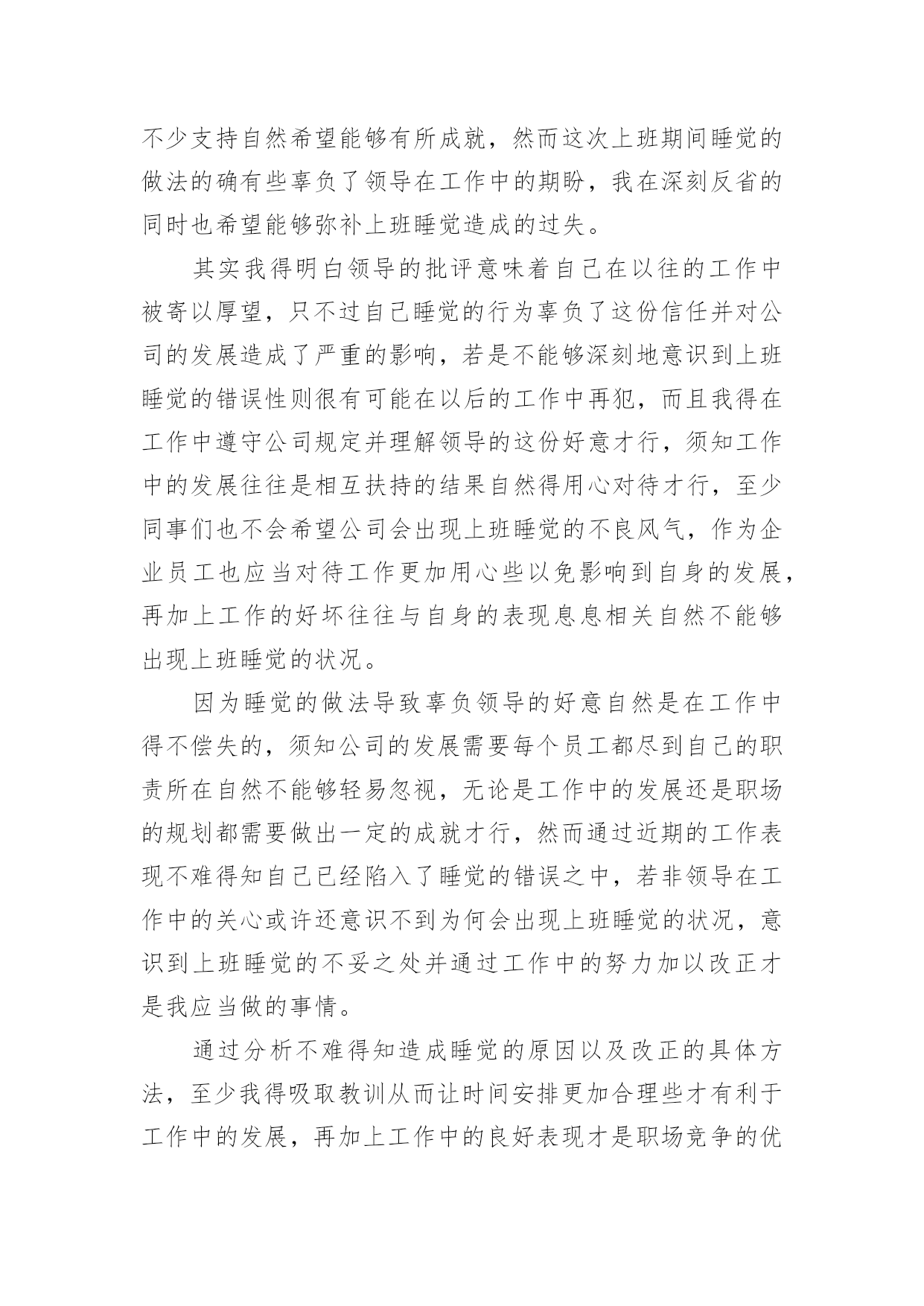 不少支持自然希望能够有所成就，然而这次上班期间睡觉的做法的确有些辜负了领导在工作中的期盼，我在深刻反省的同时也希望能够弥补上班睡觉造成的过失。

其实我得明白领导的批评意味着自己在以往的工作中被寄以厚望，只不过自己睡觉的行为辜负了这份信任并对公司的发展造成了严重的影响，若是不能够深刻地意识到上班睡觉的错误性则很有可能在以后的工作中再犯，而且我得在工作中遵守公司规定并理解领导的这份好意才行，须知工作中的发展往往是相互扶持的结果自然得用心对待才行，至少同事们也不会希望公司会出现上班睡觉的不良风气，作为企业员工也应当对待工作更加用心些以免影响到自身的发展，再加上工作的好坏往往与自身的表现息息相关自然不能够出现上班睡觉的状况。

因为睡觉的做法导致辜负领导的好意自然是在工作中得不偿失的，须知公司的发展需要每个员工都尽到自己的职责所在自然不能够轻易忽视，无论是工作中的发展还是职场的规划都需要做出一定的成就才行，然而通过近期的工作表现不难得知自己已经陷入了睡觉的错误之中，若非领导在工作中的关心或许还意识不到为何会出现上班睡觉的状况，意识到上班睡觉的不妥之处并通过工作中的努力加以改正才是我应当做的事情。

通过分析不难得知造成睡觉的原因以及改正的具体方法，至少我得吸取教训从而让时间安排更加合理些才有利于工作中的发展，再加上工作中的良好表现才是职场竞争的优